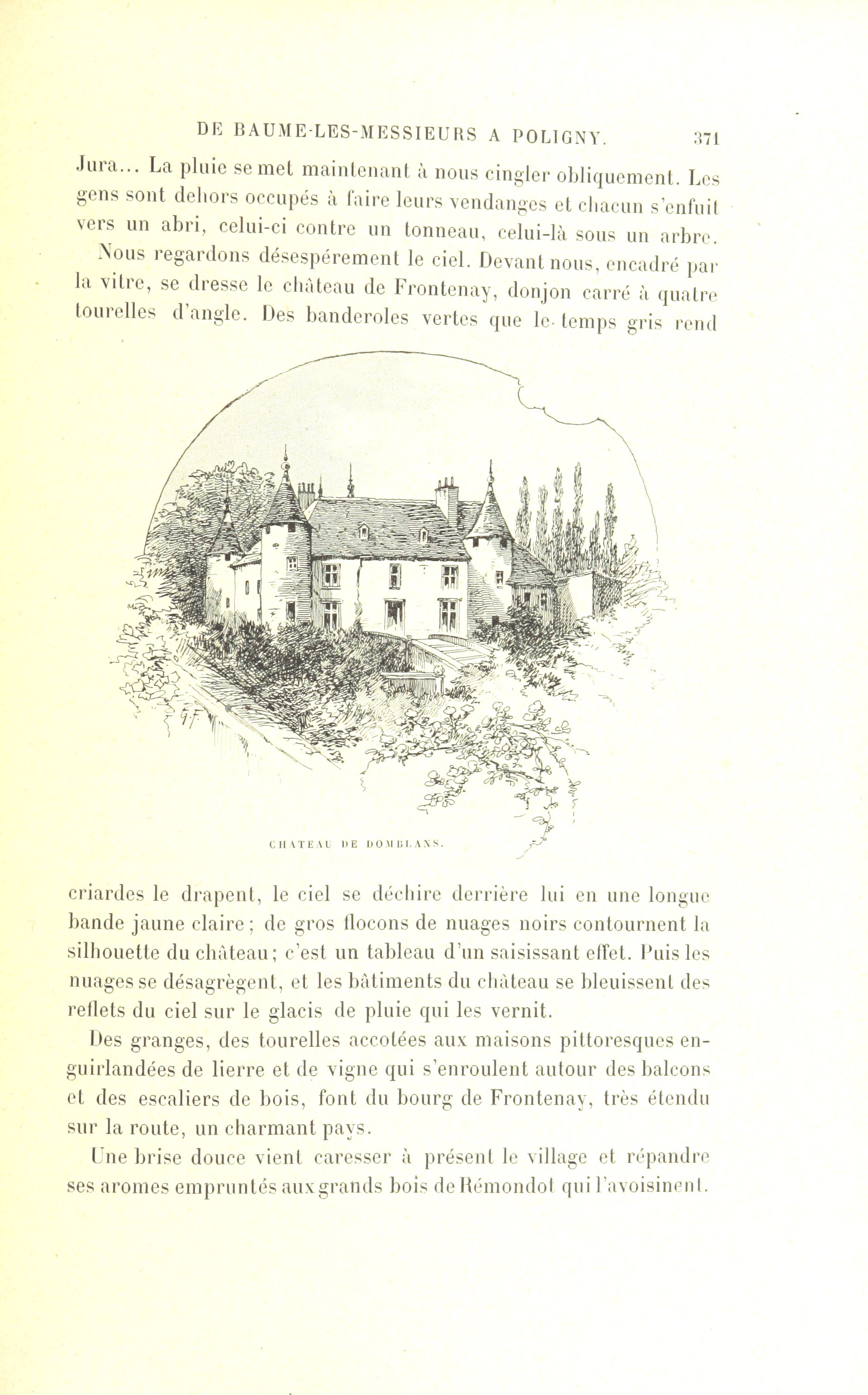 DE BAUME-LES-MESSIEURS A POLIGNY. 371

Jura... La pluie se met maintenant à nous cingler obliquement. Les gens sont dehors occupés à faire leurs vendanges et chacun s'enfuit vers un abri, celui-ci contre un tonneau, celui-là sous un arbre.

Nous regardons désespérement le ciel. Devant nous, encadré par la vitre, se dresse le château de Frontenay, donjon carré à quatre tourelles d'angle. Des banderoles vertes que le temps gris rend

CHATEAU DE DOMBLANS.

criardes le drapent, le ciel se déchire derrière lui en une longue bande jaune claire; de gros flocons de nuages noirs contournent la silhouette du château; c'est un tableau d'un saisissant effet. Puis les nuages se désagrègent, et les bâtiments du château se bleuissent des reflets du ciel sur le glacis de pluie qui les vernit.

Des granges, des tourelles accotées aux maisons pittoresques enguirlandées de lierre et de vigne qui s'enroulent autour des balcons et des escaliers de bois, font du bourg de Frontenay, très étendu sur la route, un charmant pays.

Une brise douce vient caresser à présent le village et répandre ses aromes empruntés aux grands bois de Rémondot qui l'avoisinent.